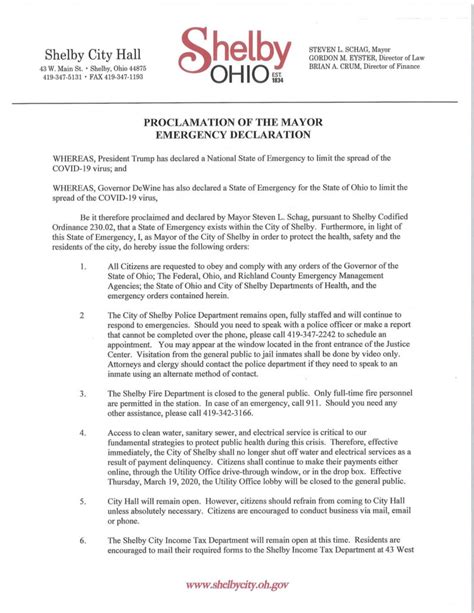 Shelby City Hall
43 W. Main St. • Shelby, Ohio 44875
419-347-5131 • FAX 419-347-1193

Shelby
OHIO EST. 1834

STEVEN L. SCHAG, Mayor
GORDON M. EYSTER, Director of Law
BRIAN A. CRUM, Director of Finance

PROCLAMATION OF THE MAYOR
EMERGENCY DECLARATION

WHEREAS, President Trump has declared a National State of Emergency to limit the spread of the COVID-19 virus; and

WHEREAS, Governor DeWine has also declared a State of Emergency for the State of Ohio to limit the spread of the COVID-19 virus,

Be it therefore proclaimed and declared by Mayor Steven L. Schag, pursuant to Shelby Codified Ordinance 230.02, that a State of Emergency exists within the City of Shelby. Furthermore, in light of this State of Emergency, I, as Mayor of the City of Shelby in order to protect the health, safety and the residents of the city, do hereby issue the following orders:

1. All Citizens are requested to obey and comply with any orders of the Governor of the State of Ohio; The Federal, Ohio, and Richland County Emergency Management Agencies; the State of Ohio and City of Shelby Departments of Health, and the emergency orders contained herein.

2 The City of Shelby Police Department remains open, fully staffed and will continue to respond to emergencies. Should you need to speak with a police officer or make a report that cannot be completed over the phone, please call 419-347-2242 to schedule an appointment. You may appear at the window located in the front entrance of the Justice Center. Visitation from the general public to jail inmates shall be done by video only. Attorneys and clergy should contact the police department if they need to speak to an inmate using an alternate method of contact.

3. The Shelby Fire Department is closed to the general public. Only full-time fire personnel are permitted in the station. In case of an emergency, call 911. Should you need any other assistance, please call 419-342-3166.

4. Access to clean water, sanitary sewer, and electrical service is critical to our fundamental strategies to protect public health during this crisis. Therefore, effective immediately, the City of Shelby shall no longer shut off water and electrical services as a result of payment delinquency. Citizens shall continue to make their payments either online, through the Utility Office drive-through window, or in the drop box. Effective Thursday, March 19, 2020, the Utility Office lobby will be closed to the general public.

5. City Hall will remain open. However, citizens should refrain from coming to City Hall unless absolutely necessary. Citizens are encouraged to conduct business via mail, email or phone.

6. The Shelby City Income Tax Department will remain open at this time. Residents are encouraged to mail their required forms to the Shelby Income Tax Department at 43 West

www.shelbycity.oh.gov